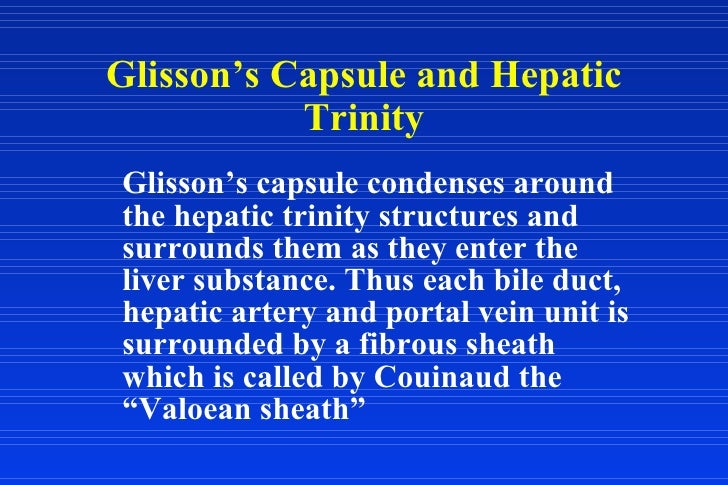 Glisson's Capsule and Hepatic Trinity

Glisson's capsule condenses around the hepatic trinity structures and surrounds them as they enter the liver substance. Thus each bile duct, hepatic artery and portal vein unit is surrounded by a fibrous sheath which is called by Couinaud the "Valoean sheath"